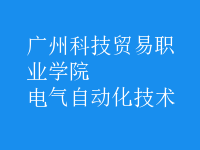 广州科技贸易职业学院
电气自动化技术